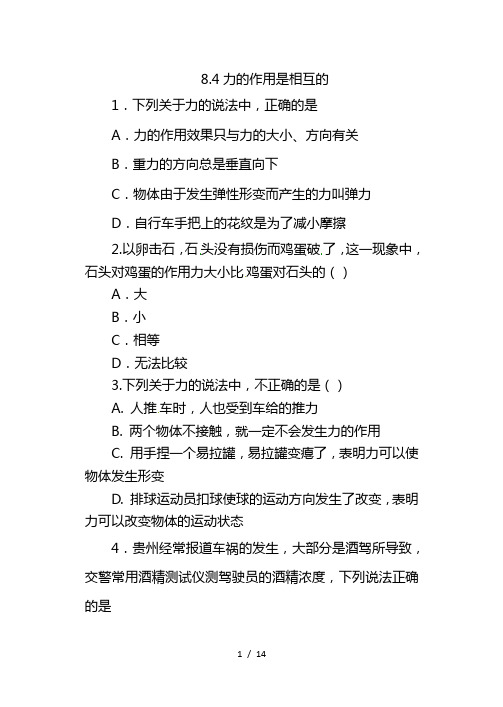 8.4 力的作用是相互的

1．下列关于力的说法中，正确的是

A．力的作用效果只与力的大小、方向有关

B．重力的方向总是垂直向下

C．物体由于发生弹性形变而产生的力叫弹力

D．自行车手把上的花纹是为了减小摩擦

2.以卵击石，石头没有损伤而鸡蛋破了，这一现象中，石头对鸡蛋的作用力大小比鸡蛋对石头的（ ）

A．大

B．小

C．相等

D．无法比较

3.下列关于力的说法中，不正确的是（ ）

A. 人推车时，人也受到车给的推力

B. 两个物体不接触，就一定不会发生力的作用

C. 用手捏一个易拉罐，易拉罐变瘪了，表明力可以使物体发生形变

D. 排球运动员扣球使球的运动方向发生了改变，表明力可以改变物体的运动状态

4．贵州经常报道车祸的发生，大部分是酒驾所导致，交警常用酒精测试仪测驾驶员的酒精浓度，下列说法正确的是

1 / 14